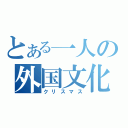 とある一人の
外国文化
クリスマス